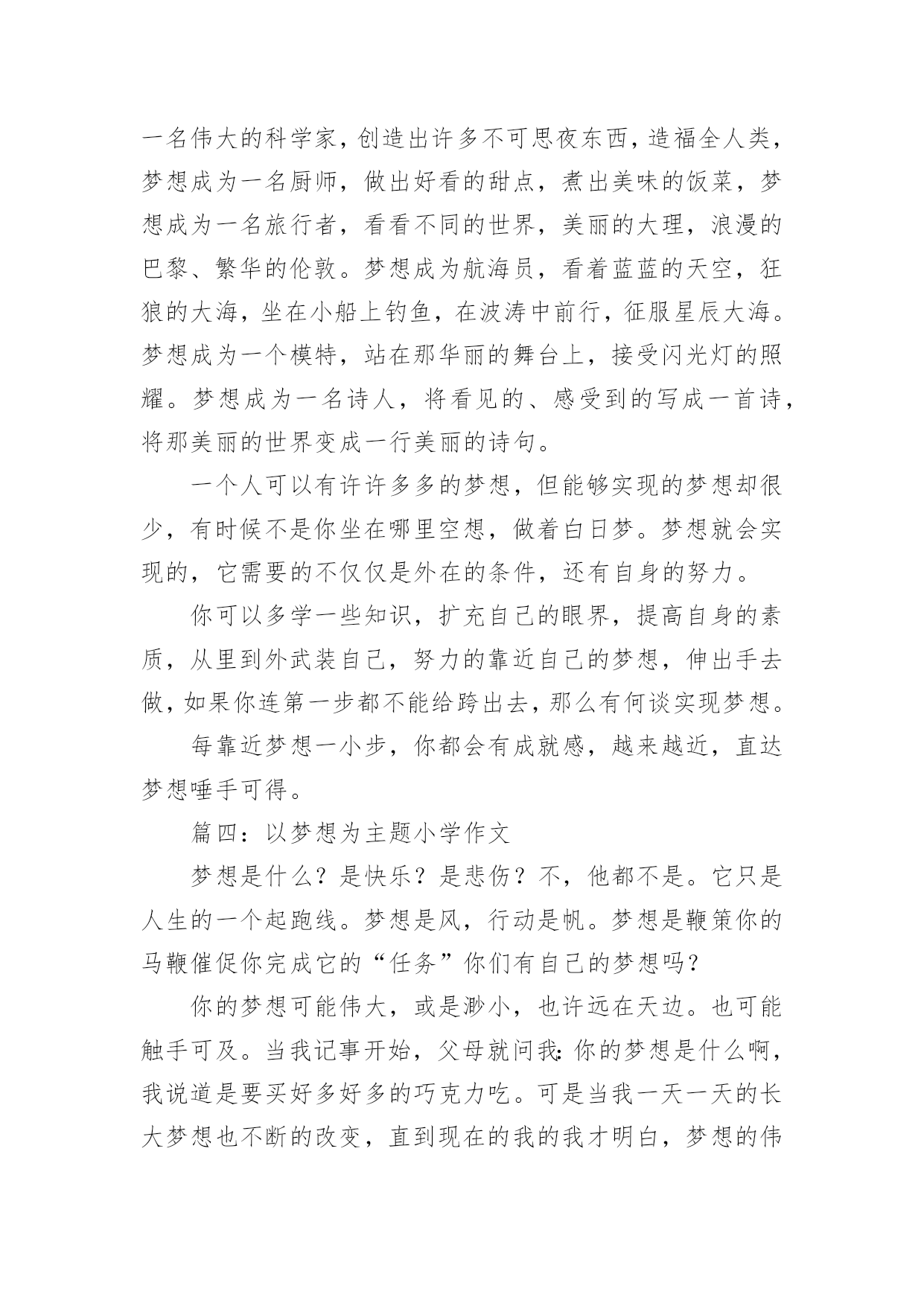 一名伟大的科学家，创造出许多不可思夜东西，造福全人类，梦想成为一名厨师，做出好看的甜点，煮出美味的饭菜，梦想成为一名旅行者，看看不同的世界，美丽的大理，浪漫的巴黎、繁华的伦敦。梦想成为航海员，看着蓝蓝的天空，狂狼的大海，坐在小船上钓鱼，在波涛中前行，征服星辰大海。梦想成为一个模特，站在那华丽的舞台上，接受闪光灯的照耀。梦想成为一名诗人，将看见的、感受到的写成一首诗，将那美丽的世界变成一行美丽的诗句。

一个人可以有许许多多的梦想，但能够实现的梦想却很少，有时候不是你坐在哪里空想，做着白日梦。梦想就会实现的，它需要的不仅仅是外在的条件，还有自身的努力。

你可以多学一些知识，扩充自己的眼界，提高自身的素质，从里到外武装自己，努力的靠近自己的梦想，伸出手去做，如果你连第一步都不能给跨出去，那么有何谈实现梦想。

每靠近梦想一小步，你都会有成就感，越来越近，直达梦想唾手可得。

篇四：以梦想为主题小学作文

梦想是什么？是快乐？是悲伤？不，他都不是。它只是人生的一个起跑线。梦想是风，行动是帆。梦想是鞭策你的马鞭催促你完成它的“任务”你们有自己的梦想吗？

你的梦想可能伟大，或是渺小，也许远在天边。也可能触手可及。当我记事开始，父母就问我:你的梦想是什么啊，我说道是要买好多好多的巧克力吃。可是当我一天一天的长大梦想也不断的改变，直到现在的我的我才明白，梦想的伟